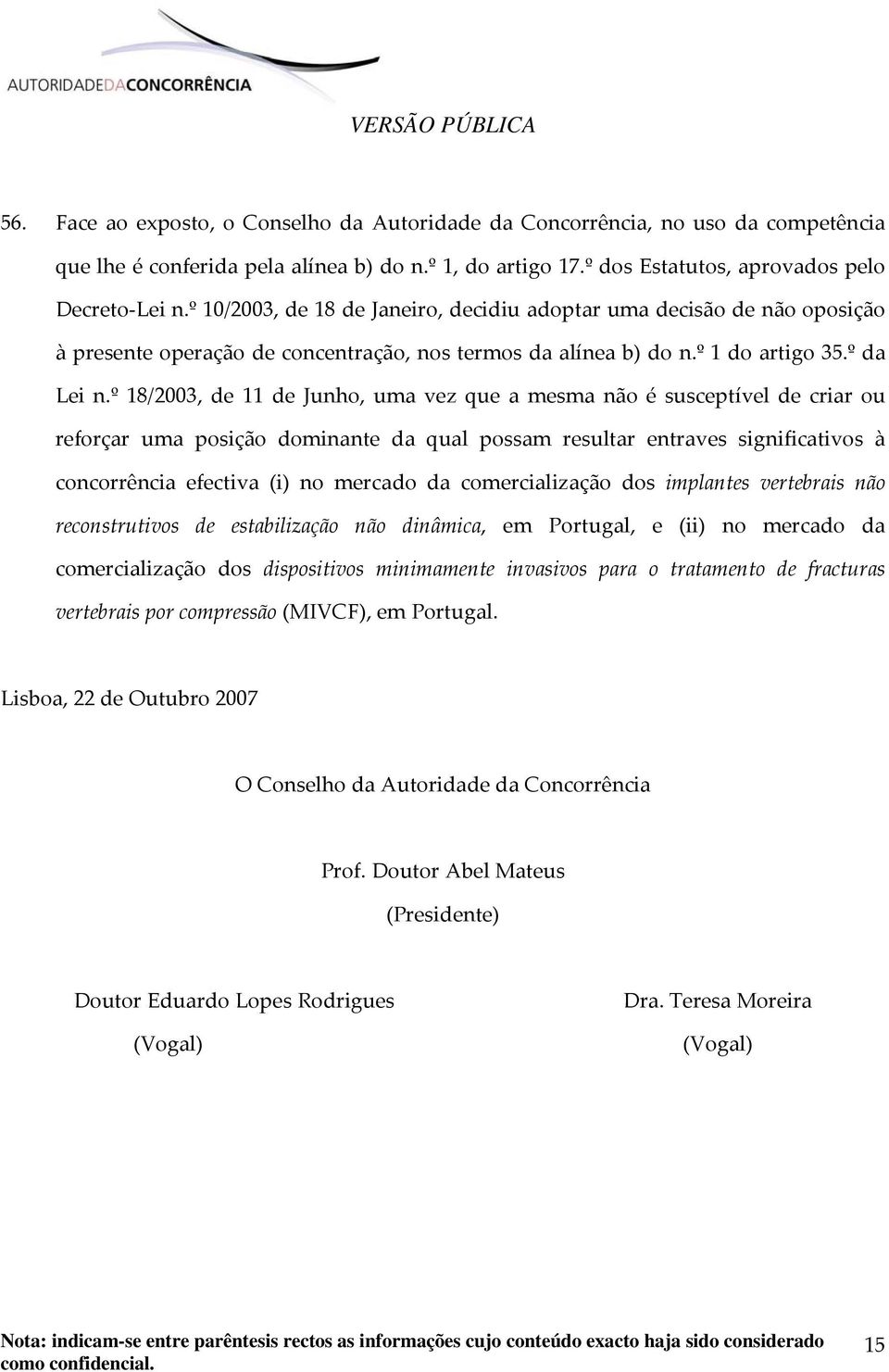 AUTORIDADEDACONCORRÊNCIA

VERSÃO PÚBLICA

56. Face ao exposto, o Conselho da Autoridade da Concorrência, no uso da competência que lhe é conferida pela alínea b) do n.º 1, do artigo 17.º dos Estatutos, aprovados pelo Decreto-Lei n.º 10/2003, de 18 de Janeiro, decidiu adoptar uma decisão de não oposição à presente operação de concentração, nos termos da alínea b) do n.º 1 do artigo 35.º da Lei n.º 18/2003, de 11 de Junho, uma vez que a mesma não é susceptível de criar ou reforçar uma posição dominante da qual possam resultar entraves significativos à concorrência efectiva (i) no mercado da comercialização dos implantes vertebrais não reconstrutivos de estabilização não dinâmica, em Portugal, e (ii) no mercado da comercialização dos dispositivos minimamente invasivos para o tratamento de fracturas vertebrais por compressão (MIVCF), em Portugal.

Lisboa, 22 de Outubro 2007

O Conselho da Autoridade da Concorrência

Prof. Doutor Abel Mateus

(Presidente)

Doutor Eduardo Lopes Rodrigues

(Vogal)

Dra. Teresa Moreira

(Vogal)

Nota: indicam-se entre parêntesis rectos as informações cujo conteúdo exacto haja sido considerado como confidencial.

15